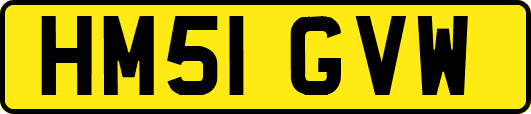 HM51 GVW